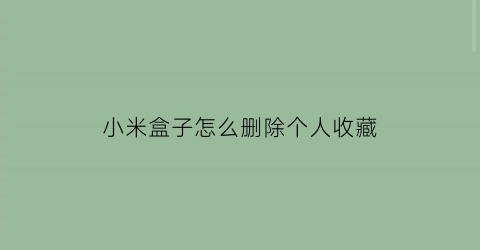 小米盒子怎么删除个人收藏